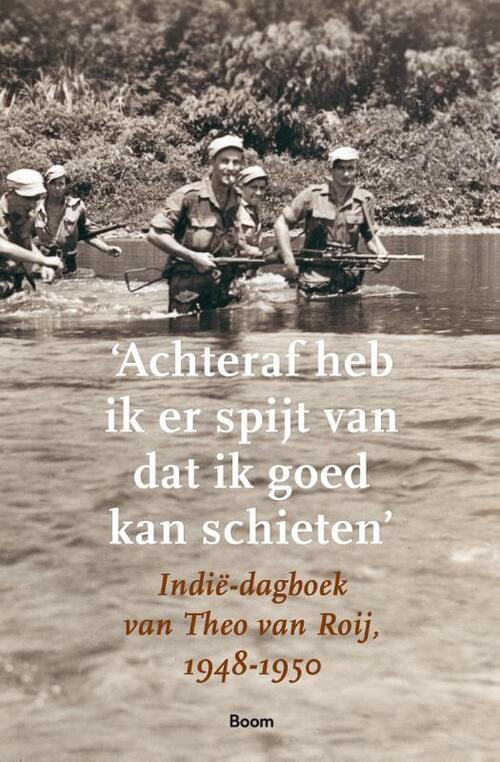 ‘Achteraf heb ik er spijt van dat ik goed kan schieten’

Indië-dagboek van Theo van Roij, 1948-1950

Boom